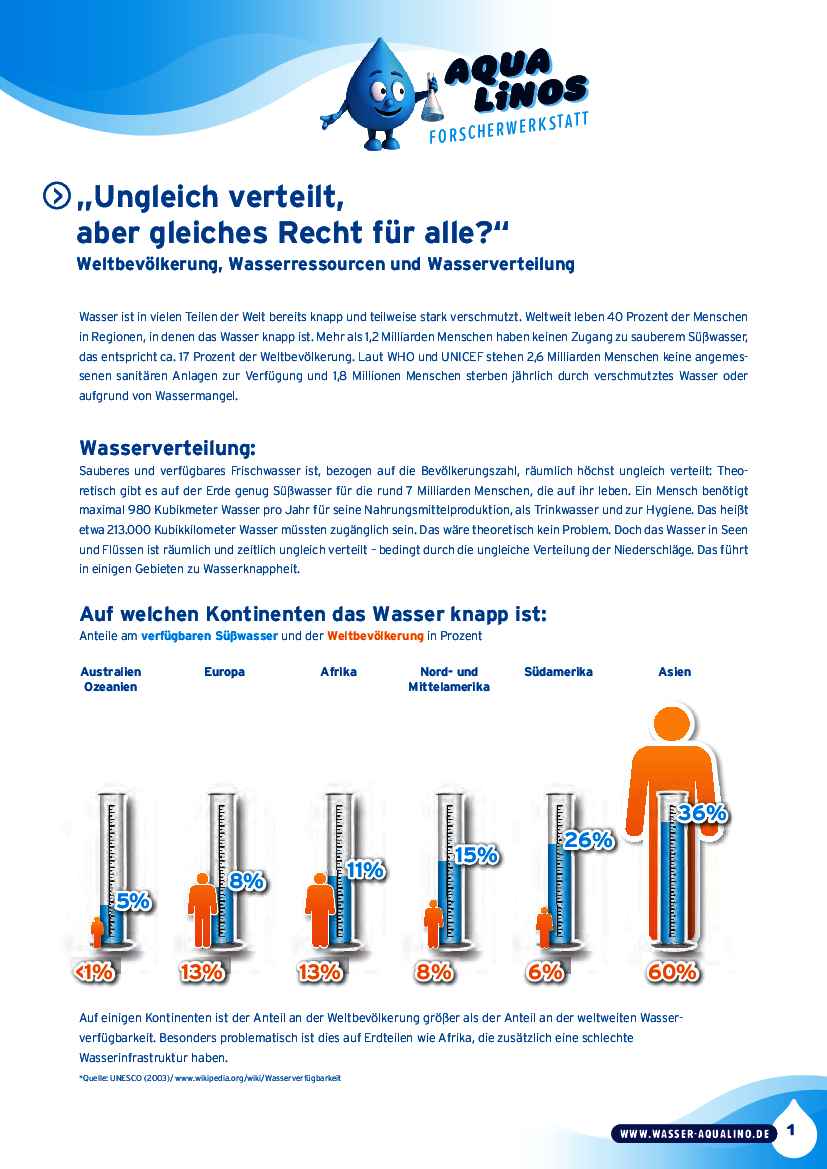 AQUA LINOS
FORSCHERWERKSTATT

„Ungleich verteilt, aber gleiches Recht für alle?“
Weltbevölkerung, Wasserressourcen und Wasserverteilung

Wasser ist in vielen Teilen der Welt bereits knapp und teilweise stark verschmutzt. Weltweit leben 40 Prozent der Menschen in Regionen, in denen das Wasser knapp ist. Mehr als 1,2 Milliarden Menschen haben keinen Zugang zu sauberem Süßwasser, das entspricht ca. 17 Prozent der Weltbevölkerung. Laut WHO und UNICEF stehen 2,6 Milliarden Menschen keine angemessenen sanitären Anlagen zur Verfügung und 1,8 Millionen Menschen sterben jährlich durch verschmutztes Wasser oder aufgrund von Wassermangel.

Wasserverteilung:
Sauberes und verfügbares Frischwasser ist, bezogen auf die Bevölkerungszahl, räumlich höchst ungleich verteilt: Theoretisch gibt es auf der Erde genug Süßwasser für die rund 7 Milliarden Menschen, die auf ihr leben. Ein Mensch benötigt maximal 980 Kubikmeter Wasser pro Jahr für seine Nahrungsmittelproduktion, als Trinkwasser und zur Hygiene. Das heißt etwa 213.000 Kubikkilometer Wasser müssten zugänglich sein. Das wäre theoretisch kein Problem. Doch das Wasser in Seen und Flüssen ist räumlich und zeitlich ungleich verteilt – bedingt durch die ungleiche Verteilung der Niederschläge. Das führt in einigen Gebieten zu Wasserknappheit.

Auf welchen Kontinenten das Wasser knapp ist:
Anteile am verfügbaren Süßwasser und der Weltbevölkerung in Prozent

Australien Ozeanien
5%
<1%

Europa
8%
13%

Afrika
11%
13%

Nord- und Mittelamerika
15%
8%

Südamerika
26%
6%

Asien
36%
60%

Auf einigen Kontinenten ist der Anteil an der Weltbevölkerung größer als der Anteil an der weltweiten Wasserverfügbarkeit. Besonders problematisch ist dies auf Erdteilen wie Afrika, die zusätzlich eine schlechte Wasserinfrastruktur haben.

*Quelle: UNESCO (2003)/ www.wikipedia.org/wiki/Wasserverfügbarkeit

WWW.WASSER-AQUALINO.DE
1